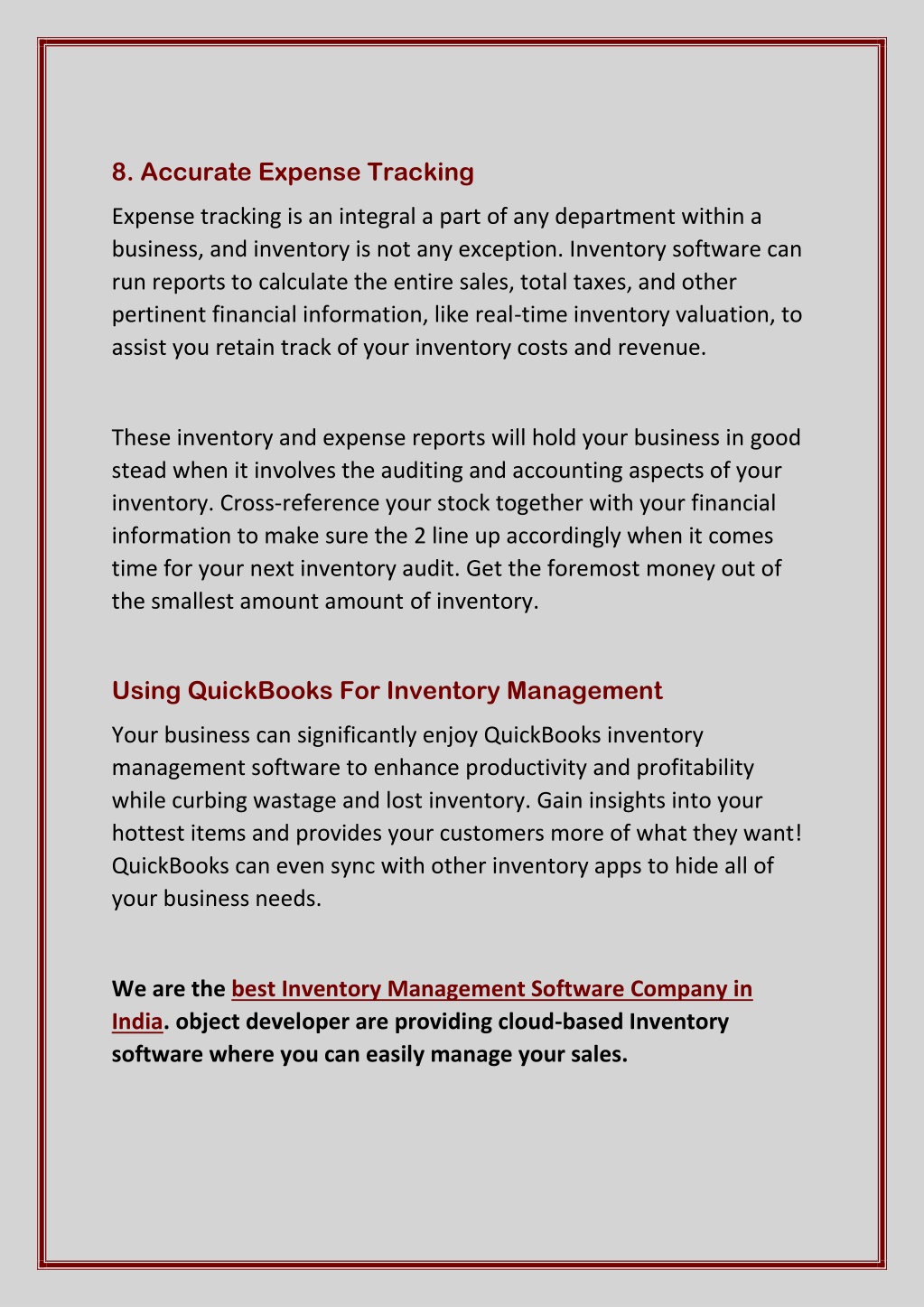 8. Accurate Expense Tracking

Expense tracking is an integral a part of any department within a business, and inventory is not any exception. Inventory software can run reports to calculate the entire sales, total taxes, and other pertinent financial information, like real-time inventory valuation, to assist you retain track of your inventory costs and revenue.

These inventory and expense reports will hold your business in good stead when it involves the auditing and accounting aspects of your inventory. Cross-reference your stock together with your financial information to make sure the 2 line up accordingly when it comes time for your next inventory audit. Get the foremost money out of the smallest amount amount of inventory.

Using QuickBooks For Inventory Management

Your business can significantly enjoy QuickBooks inventory management software to enhance productivity and profitability while curbing wastage and lost inventory. Gain insights into your hottest items and provides your customers more of what they want! QuickBooks can even sync with other inventory apps to hide all of your business needs.

We are the best Inventory Management Software Company in India. object developer are providing cloud-based Inventory software where you can easily manage your sales.